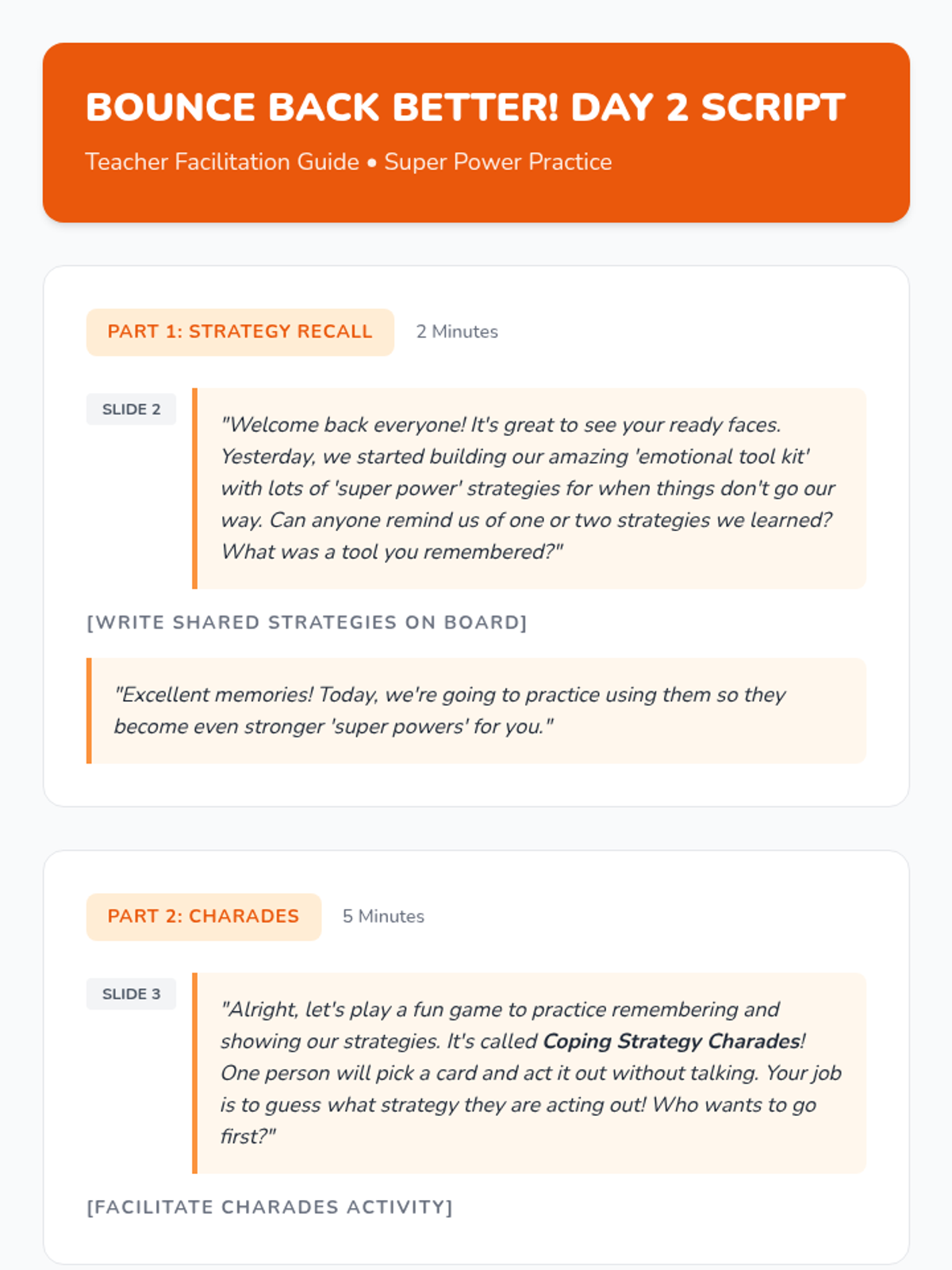 BOUNCE BACK BETTER! DAY 2 SCRIPT

Teacher Facilitation Guide • Super Power Practice

PART 1: STRATEGY RECALL 2 Minutes

SLIDE 2

"Welcome back everyone! It's great to see your ready faces. Yesterday, we started building our amazing 'emotional tool kit' with lots of 'super power' strategies for when things don't go our way. Can anyone remind us of one or two strategies we learned? What was a tool you remembered?"

[WRITE SHARED STRATEGIES ON BOARD]

"Excellent memories! Today, we're going to practice using them so they become even stronger 'super powers' for you."

PART 2: CHARADES 5 Minutes

SLIDE 3

"Alright, let's play a fun game to practice remembering and showing our strategies. It's called Coping Strategy Charades! One person will pick a card and act it out without talking. Your job is to guess what strategy they are acting out! Who wants to go first?"

[FACILITATE CHARADES ACTIVITY]